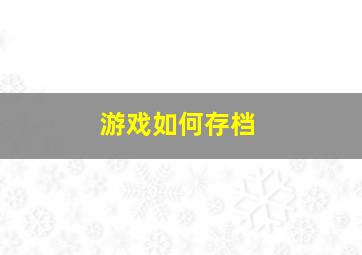 游戏如何存档